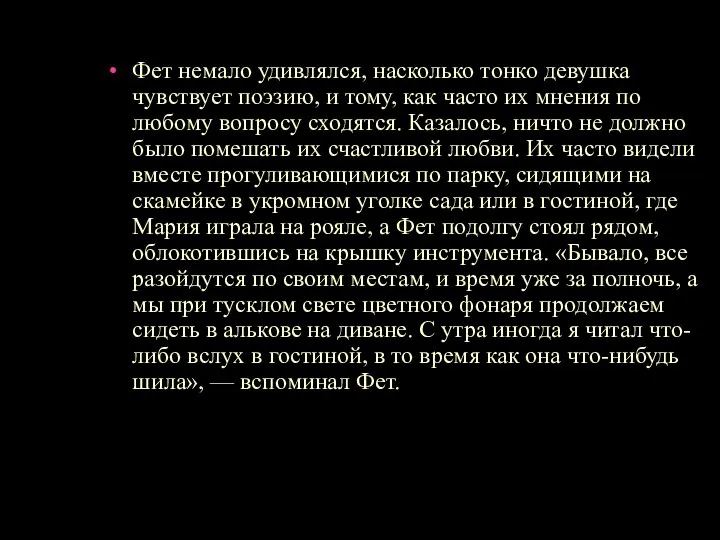 • Фет немало удивлялся, насколько тонко девушка чувствует поэзию, и тому, как часто их мнения по любому вопросу сходятся. Казалось, ничто не должно было помешать их счастливой любви. Их часто видели вместе прогуливающимися по парку, сидящими на скамейке в укромном уголке сада или в гостиной, где Мария играла на рояле, а Фет подолгу стоял рядом, облокотившись на крышку инструмента. «Бывало, все разойдутся по своим местам, и время уже за полночь, а мы при тусклом свете цветного фонаря продолжаем сидеть в алькове на диване. С утра иногда я читал что-либо вслух в гостиной, в то время как она что-нибудь шила», — вспоминал Фет.